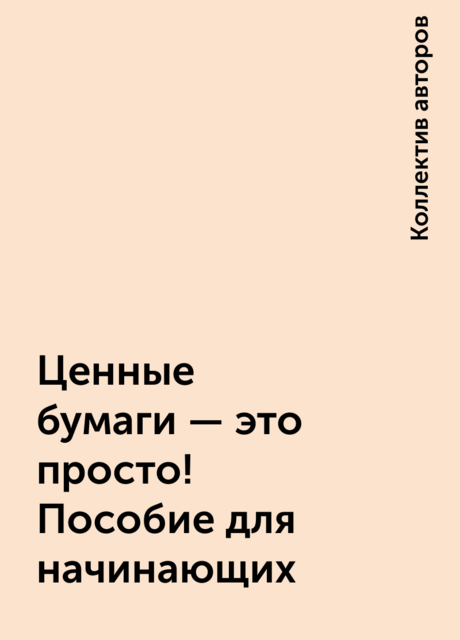 Коллектив авторов

Ценные бумаги — это просто! Пособие для начинающих